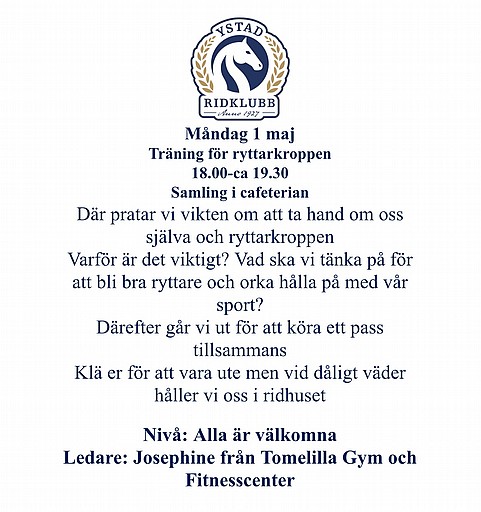 YSTAD
RIDKLUBB
Anno 1927

Måndag 1 maj
Träning för ryttarkroppen
18.00-ca 19.30
Samling i cafeterian
Där pratar vi vikten om att ta hand om oss själva och ryttarkroppen
Varför är det viktigt? Vad ska vi tänka på för att bli bra ryttare och orka hålla på med vår sport?
Därefter går vi ut för att köra ett pass tillsammans
Klä er för att vara ute men vid dåligt väder håller vi oss i ridhuset

Nivå: Alla är välkomna
Ledare: Josephine från Tomelilla Gym och Fitnesscenter